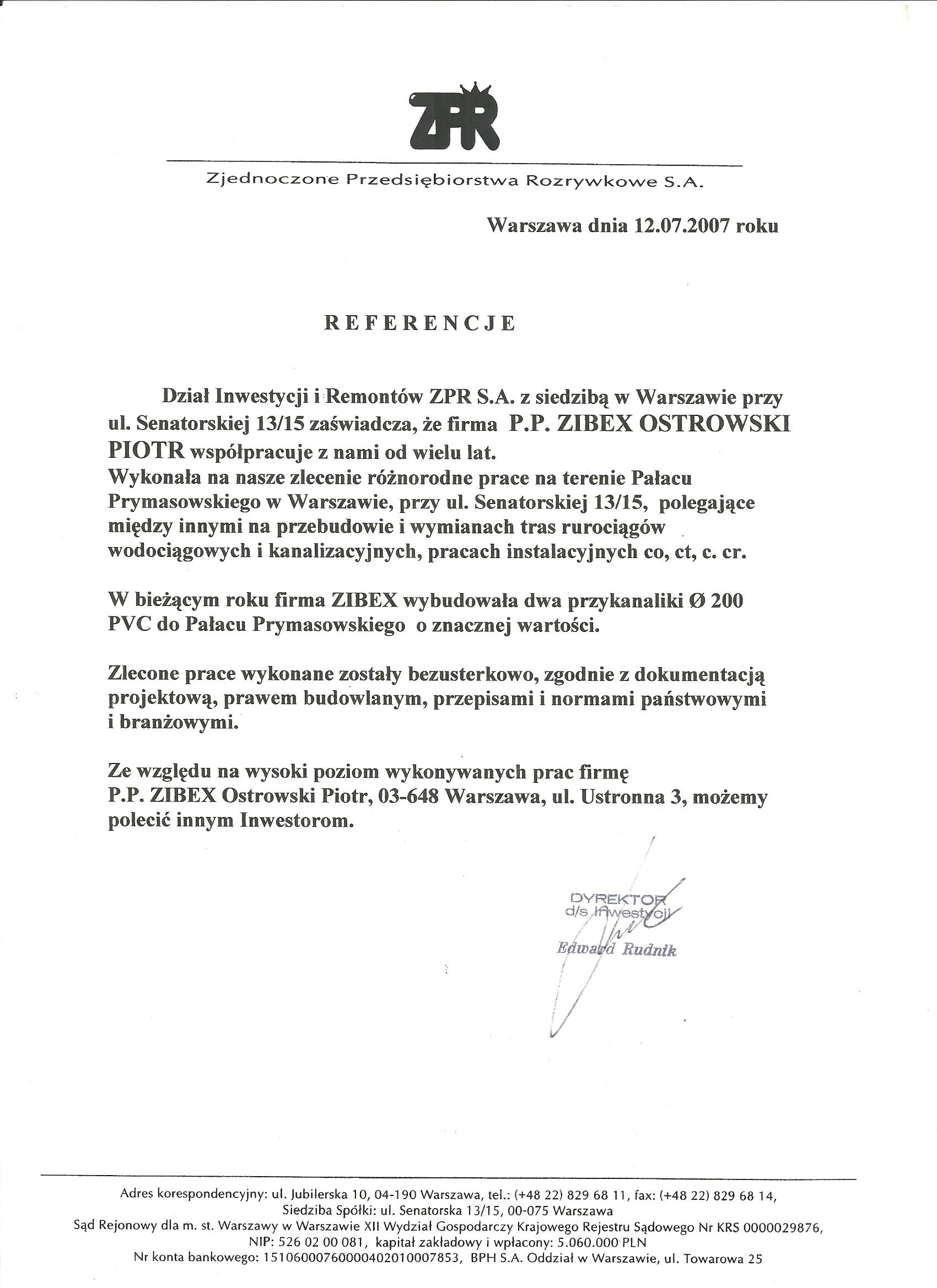 ZPR

Zjednoczone Przedsiębiorstwa Rozrywkowe S.A.

Warszawa dnia 12.07.2007 roku

REFERENCJE

Dział Inwestycji i Remontów ZPR S.A. z siedzibą w Warszawie przy ul. Senatorskiej 13/15 zaświadcza, że firma P.P. ZIBEX OSTROWSKI PIOTR współpracuje z nami od wielu lat.
Wykonała na nasze zlecenie różnorodne prace na terenie Pałacu Prymasowskiego w Warszawie, przy ul. Senatorskiej 13/15, polegające między innymi na przebudowie i wymianach tras rurociągów wodociągowych i kanalizacyjnych, pracach instalacyjnych co, ct, c. cr.

W bieżącym roku firma ZIBEX wybudowała dwa przykanaliki Ø 200 PVC do Pałacu Prymasowskiego o znacznej wartości.

Zlecone prace wykonane zostały bezusterkowo, zgodnie z dokumentacją projektową, prawem budowlanym, przepisami i normami państwowymi i branżowymi.

Ze względu na wysoki poziom wykonywanych prac firmę P.P. ZIBEX Ostrowski Piotr, 03-648 Warszawa, ul. Ustronna 3, możemy polecić innym Inwestorom.

DYREKTOR
d/s Inwestycji
Edward Rudnik

Adres korespondencyjny: ul. Jubilerska 10, 04-190 Warszawa, tel.: (+48 22) 829 68 11, fax: (+48 22) 829 68 14,
Siedziba Spółki: ul. Senatorska 13/15, 00-075 Warszawa
Sąd Rejonowy dla m. st. Warszawy w Warszawie XII Wydział Gospodarczy Krajowego Rejestru Sądowego Nr KRS 0000029876,
NIP: 526 02 00 081, kapitał zakładowy i wpłacony: 5.060.000 PLN
Nr konta bankowego: 15106000760000402010007853, BPH S.A. Oddział w Warszawie, ul. Towarowa 25